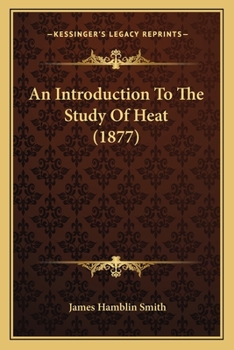 —KESSINGER'S LEGACY REPRINTS—

An Introduction To The Study Of Heat (1877)

James Hamblin Smith